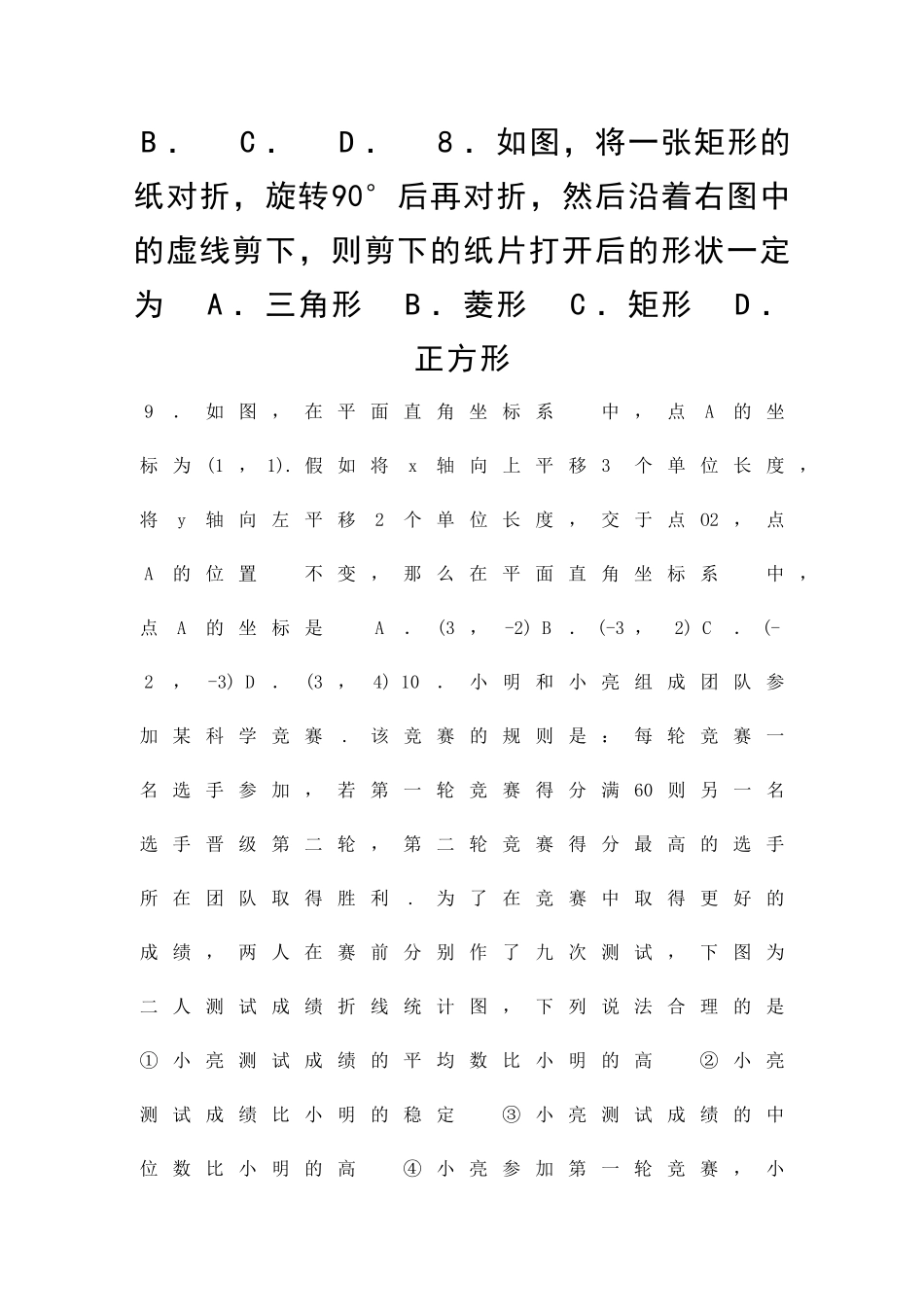 B． C． D． 8．如图，将一张矩形的纸对折，旋转90°后再对折，然后沿着右图中的虚线剪下，则剪下的纸片打开后的形状一定为 A．三角形 B．菱形 C．矩形 D．正方形

9．如图，在平面直角坐标系 中，点A的坐标为(1，1).假如将x轴向上平移3个单位长度，将y轴向左平移2个单位长度，交于点O2，点A的位置 不变，那么在平面直角坐标系 中，点A的坐标是 A．(3，-2) B．(-3，2) C．(-2，-3) D．(3，4) 10．小明和小亮组成团队参加某科学竞赛．该竞赛的规则是：每轮竞赛一名选手参加，若第一轮竞赛得分满60则另一名选手晋级第二轮，第二轮竞赛得分最高的选手所在团队取得胜利．为了在竞赛中取得更好的成绩，两人在赛前分别作了九次测试，下图为二人测试成绩折线统计图，下列说法合理的是 ①小亮测试成绩的平均数比小明的高 ②小亮测试成绩比小明的稳定 ③小亮测试成绩的中位数比小明的高 ④小亮参加第一轮竞赛，小